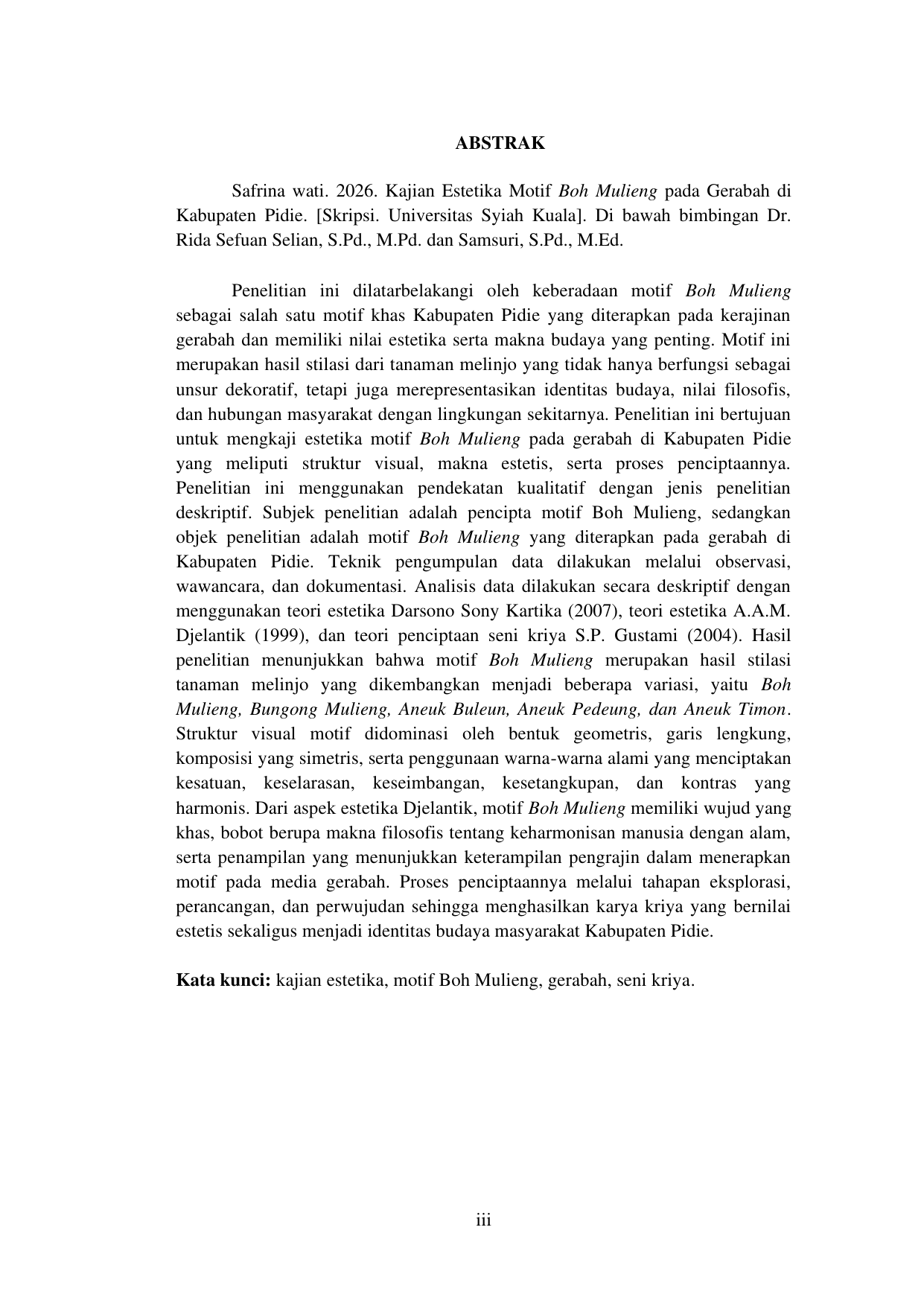 ABSTRAK

Safrina wati. 2026. Kajian Estetika Motif Boh Mulieng pada Gerabah di Kabupaten Pidie. [Skripsi. Universitas Syiah Kuala]. Di bawah bimbingan Dr. Rida Sefuan Selian, S.Pd., M.Pd. dan Samsuri, S.Pd., M.Ed.

Penelitian ini dilatarbelakangi oleh keberadaan motif Boh Mulieng sebagai salah satu motif khas Kabupaten Pidie yang diterapkan pada kerajinan gerabah dan memiliki nilai estetika serta makna budaya yang penting. Motif ini merupakan hasil stilasi dari tanaman melinjo yang tidak hanya berfungsi sebagai unsur dekoratif, tetapi juga merepresentasikan identitas budaya, nilai filosofis, dan hubungan masyarakat dengan lingkungan sekitarnya. Penelitian ini bertujuan untuk mengkaji estetika motif Boh Mulieng pada gerabah di Kabupaten Pidie yang meliputi struktur visual, makna estetis, serta proses penciptaannya. Penelitian ini menggunakan pendekatan kualitatif dengan jenis penelitian deskriptif. Subjek penelitian adalah pencipta motif Boh Mulieng, sedangkan objek penelitian adalah motif Boh Mulieng yang diterapkan pada gerabah di Kabupaten Pidie. Teknik pengumpulan data dilakukan melalui observasi, wawancara, dan dokumentasi. Analisis data dilakukan secara deskriptif dengan menggunakan teori estetika Darsono Sony Kartika (2007), teori estetika A.A.M. Djelantik (1999), dan teori penciptaan seni kriya S.P. Gustami (2004). Hasil penelitian menunjukkan bahwa motif Boh Mulieng merupakan hasil stilasi tanaman melinjo yang dikembangkan menjadi beberapa variasi, yaitu Boh Mulieng, Bungong Mulieng, Aneuk Buleun, Aneuk Pedeung, dan Aneuk Timon. Struktur visual motif didominasi oleh bentuk geometris, garis lengkung, komposisi yang simetris, serta penggunaan warna-warna alami yang menciptakan kesatuan, keselarasan, keseimbangan, kesetangkupan, dan kontras yang harmonis. Dari aspek estetika Djelantik, motif Boh Mulieng memiliki wujud yang khas, bobot berupa makna filosofis tentang keharmonisan manusia dengan alam, serta penampilan yang menunjukkan keterampilan pengrajin dalam menerapkan motif pada media gerabah. Proses penciptaannya melalui tahapan eksplorasi, perancangan, dan perwujudan sehingga menghasilkan karya kriya yang bernilai estetis sekaligus menjadi identitas budaya masyarakat Kabupaten Pidie.

Kata kunci: kajian estetika, motif Boh Mulieng, gerabah, seni kriya.

iii